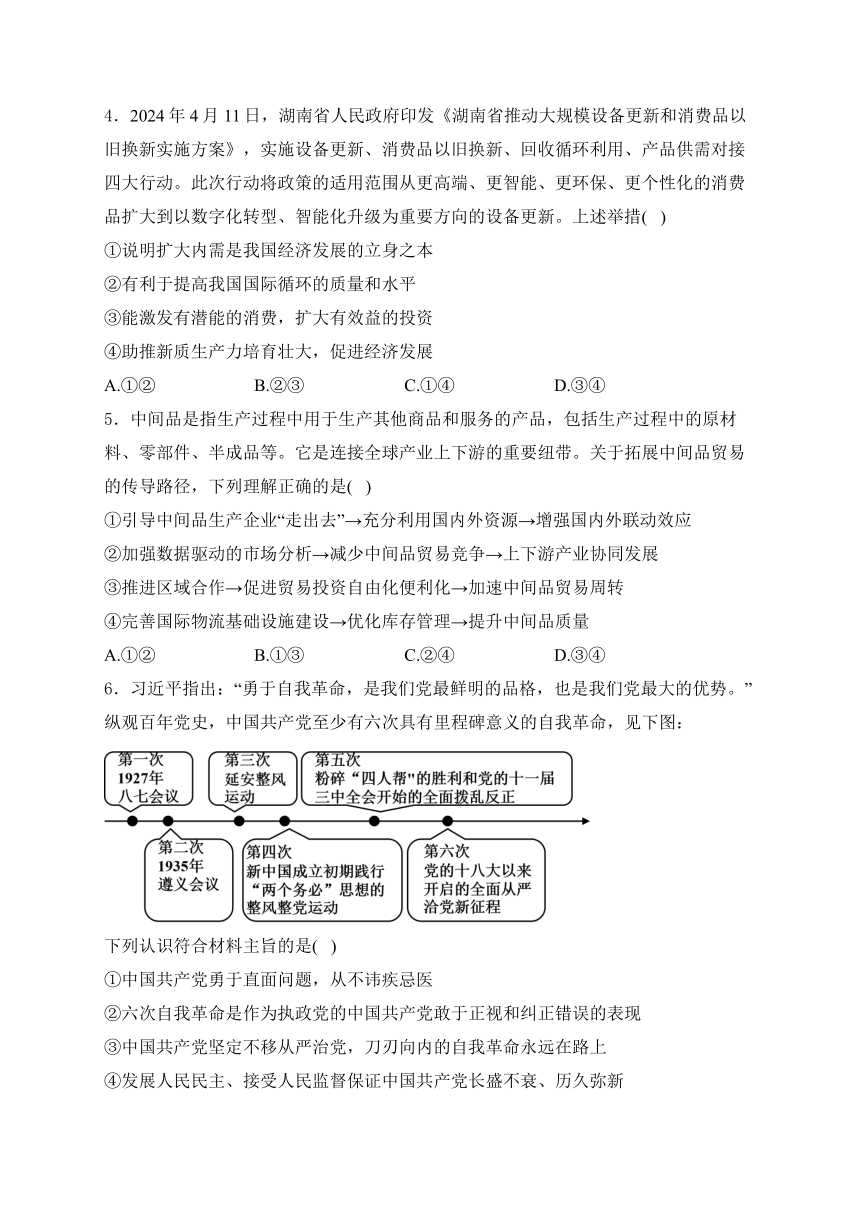 4．2024 年 4 月 11 日，湖南省人民政府印发《湖南省推动大规模设备更新和消费品以旧换新实施方案》，实施设备更新、消费品以旧换新、回收循环利用、产品供需对接四大行动。此次行动将政策的适用范围从更高端、更智能、更环保、更个性化的消费品扩大到以数字化转型、智能化升级为重要方向的设备更新。上述举措( )

①说明扩大内需是我国经济发展的立身之本

②有利于提高我国国际循环的质量和水平

③能激发有潜能的消费，扩大有效益的投资

④助推新质生产力培育壮大，促进经济发展

A.①② B.②③ C.①④ D.③④

5．中间品是指生产过程中用于生产其他商品和服务的产品，包括生产过程中的原材料、零部件、半成品等。它是连接全球产业上下游的重要纽带。关于拓展中间品贸易的传导路径，下列理解正确的是( )

①引导中间品生产企业“走出去”→充分利用国内外资源→增强国内外联动效应

②加强数据驱动的市场分析→减少中间品贸易竞争→上下游产业协同发展

③推进区域合作→促进贸易投资自由化便利化→加速中间品贸易周转

④完善国际物流基础设施建设→优化库存管理→提升中间品质量

A.①② B.①③ C.②④ D.③④

6．习近平指出：“勇于自我革命，是我们党最鲜明的品格，也是我们党最大的优势。”纵观百年党史，中国共产党至少有六次具有里程碑意义的自我革命，见下图：

第一次 1927年 八七会议

第三次 延安整风运动

第五次 粉碎“四人帮"的胜利和党的十一届三中全会开始的全面拨乱反正

第二次 1935年 遵义会议

第四次 新中国成立初期践行“两个务必”思想的整风整党运动

第六次 党的十八大以来开启的全面从严治党新征程

下列认识符合材料主旨的是( )

①中国共产党勇于直面问题，从不讳疾忌医

②六次自我革命是作为执政党的中国共产党敢于正视和纠正错误的表现

③中国共产党坚定不移从严治党，刀刃向内的自我革命永远在路上

④发展人民民主、接受人民监督保证中国共产党长盛不衰、历久弥新